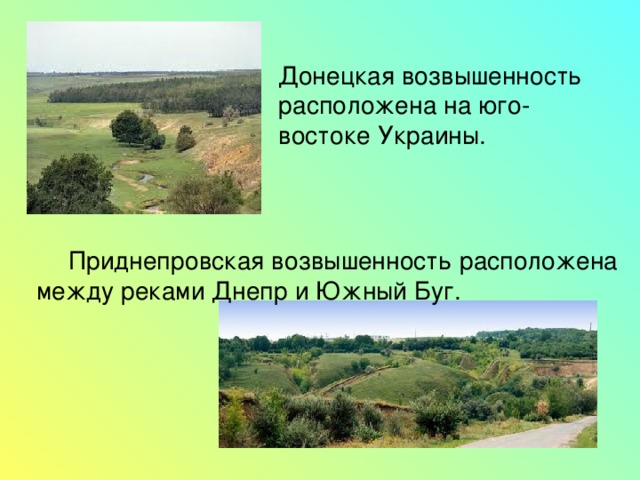 Донецкая возвышенность расположена на юго-востоке Украины.

Приднепровская возвышенность расположена между реками Днепр и Южный Буг.